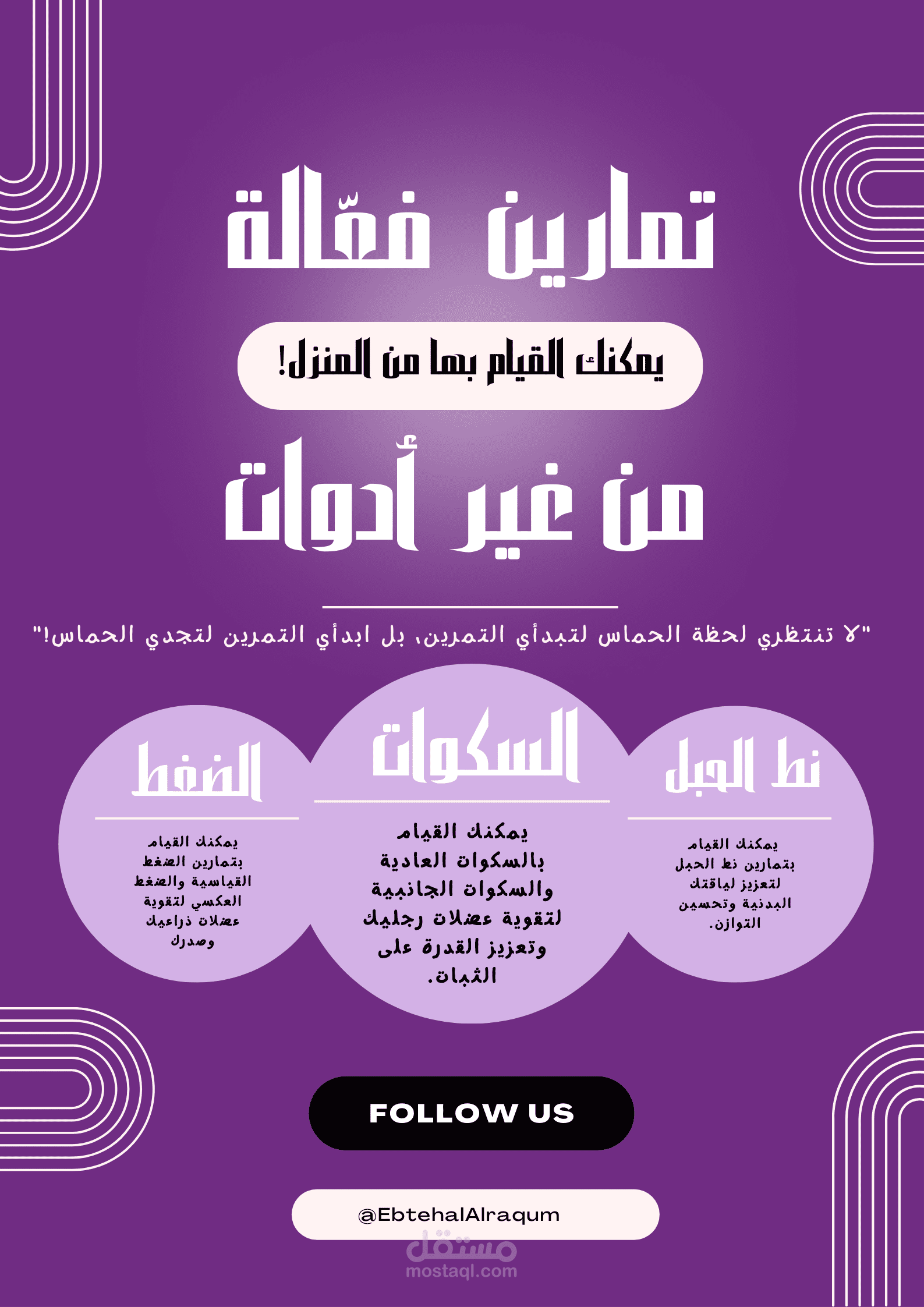 تمارين فعّالة

يمكنك القيام بها من المنزل!

من غير أدوات

"لا تنتظري لحظة الحماس لتبدأي التمرين، بل ابدأي التمرين لتجدي الحماس!"

نط الحبل

يمكنك القيام بتمارين نط الحبل لتعزيز لياقتك البدنية وتحسين التوازن.

السكوات

يمكنك القيام بالسكوات العادية والسكوات الجانبية لتقوية عضلات رجليك وتعزيز القدرة على الثبات.

الضغط

يمكنك القيام بتمارين الضغط القياسية والضغط العكسي لتقوية عضلات ذراعيك وصدرك

FOLLOW US

@EbtehalAlraqum

مستقل
mostaql.com